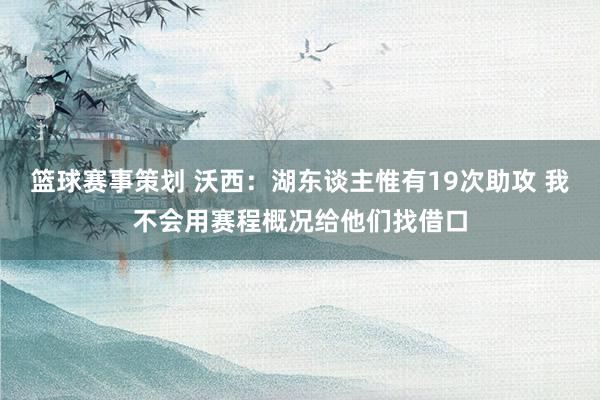 篮球赛事策划 沃西：湖东谈主惟有19次助攻 我不会用赛程概况给他们找借口